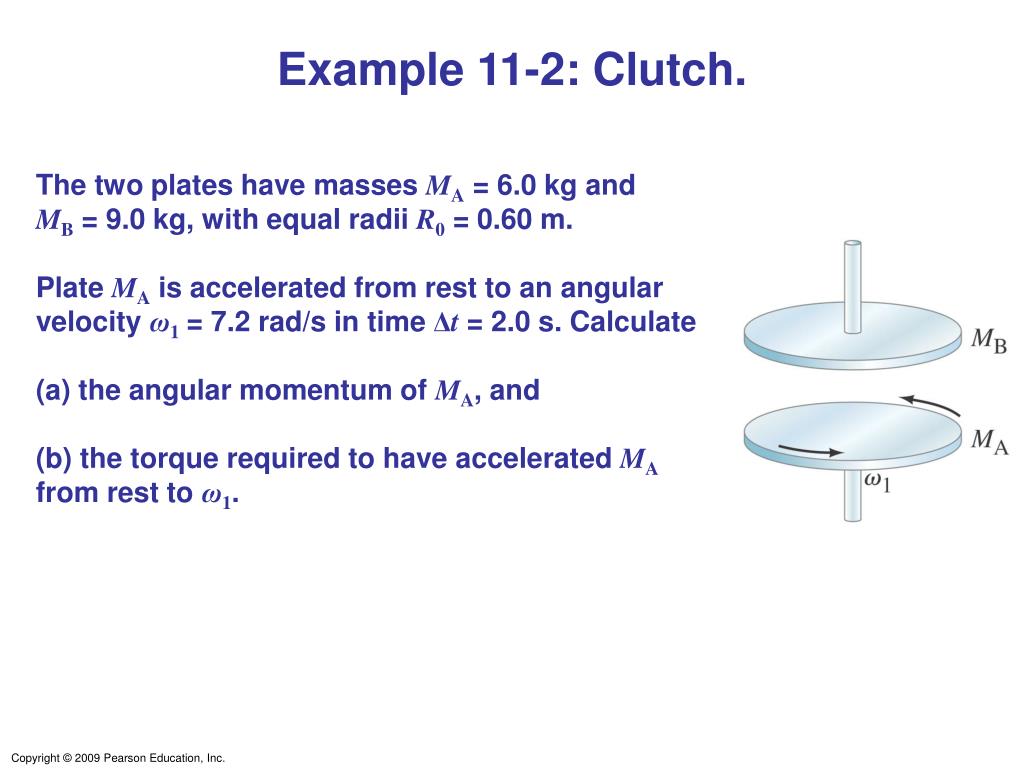 Example 11-2: Clutch.

The two plates have masses $M_A$ = 6.0 kg and $M_B$ = 9.0 kg, with equal radii $R_0$ = 0.60 m.

Plate $M_A$ is accelerated from rest to an angular velocity $\omega_1$ = 7.2 rad/s in time $\Delta t$ = 2.0 s. Calculate

(a) the angular momentum of $M_A$, and

(b) the torque required to have accelerated $M_A$ from rest to $\omega_1$.

$M_B$

$M_A$

$\omega_1$

Copyright © 2009 Pearson Education, Inc.